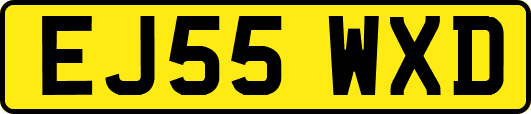 EJ55 WXD